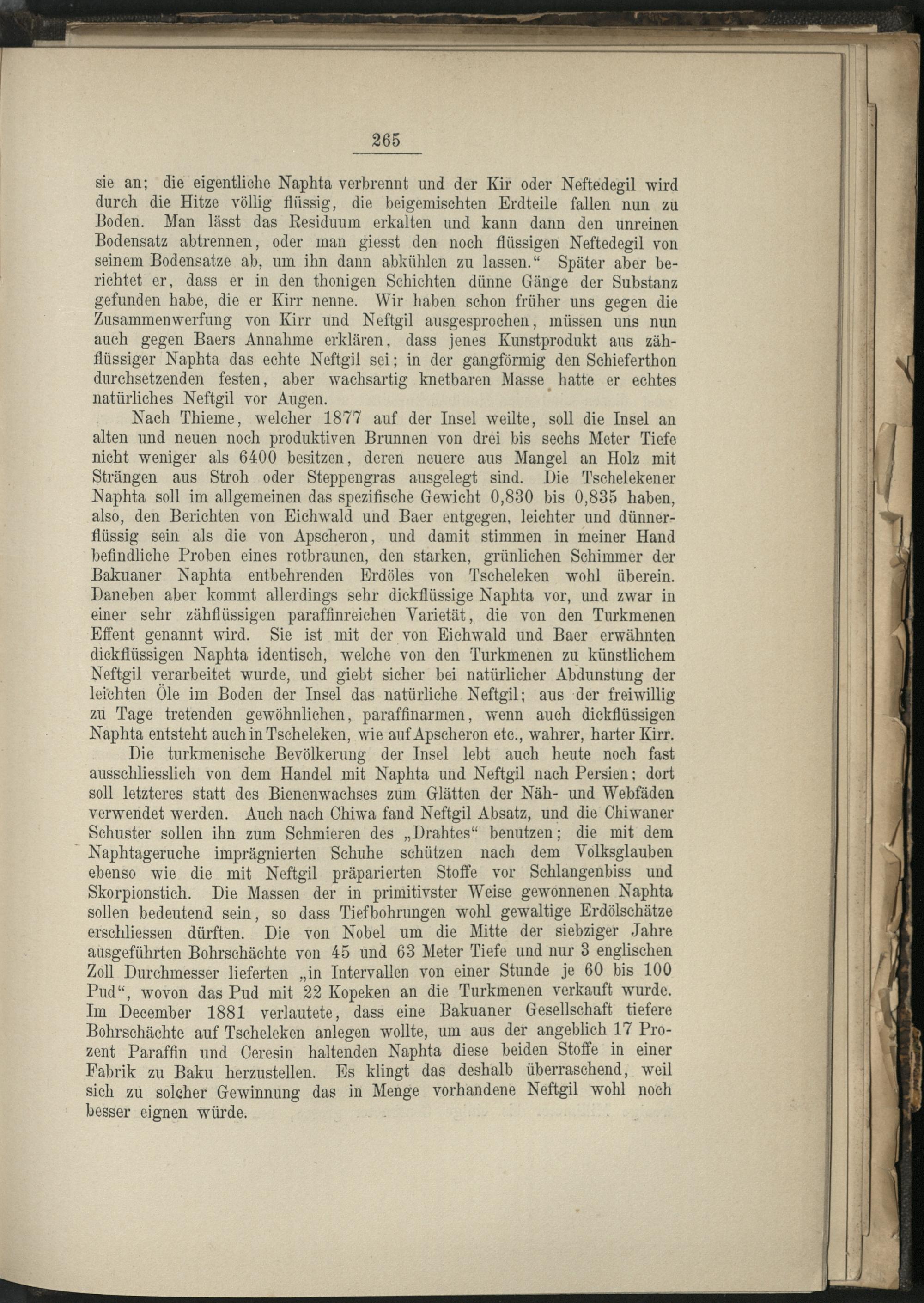 265

sie an; die eigentliche Naphta verbrennt und der Kir oder Neftedegil wird durch die Hitze völlig flüssig, die beigemischten Erdteile fallen nun zu Boden. Man lässt das Residuum erkalten und kann dann den unreinen Bodensatz abtrennen, oder man giesst den noch flüssigen Neftedegil von seinem Bodensatze ab, um ihn dann abkühlen zu lassen.“ Später aber berichtet er, dass er in den thonigen Schichten dünne Gänge der Substanz gefunden habe, die er Kirr nenne. Wir haben schon früher uns gegen die Zusammenwerfung von Kirr und Neftgil ausgesprochen, müssen uns nun auch gegen Baers Annahme erklären, dass jenes Kunstprodukt aus zähflüssiger Naphta das echte Neftgil sei; in der gangförmig den Schieferthon durchsetzenden festen, aber wachsartig knetbaren Masse hatte er echtes natürliches Neftgil vor Augen.

Nach Thieme, welcher 1877 auf der Insel weilte, soll die Insel an alten und neuen noch produktiven Brunnen von drei bis sechs Meter Tiefe nicht weniger als 6400 besitzen, deren neuere aus Mangel an Holz mit Strängen aus Stroh oder Steppengras ausgelegt sind. Die Tschelekener Naphta soll im allgemeinen das spezifische Gewicht 0,830 bis 0,835 haben, also, den Berichten von Eichwald und Baer entgegen, leichter und dünnerflüssig sein als die von Apscheron, und damit stimmen in meiner Hand befindliche Proben eines rotbraunen, den starken, grünlichen Schimmer der Bakuaner Naphta entbehrenden Erdöles von Tscheleken wohl überein. Daneben aber kommt allerdings sehr dickflüssige Naphta vor, und zwar in einer sehr zähflüssigen paraffinreichen Varietät, die von den Turkmenen Effent genannt wird. Sie ist mit der von Eichwald und Baer erwähnten dickflüssigen Naphta identisch, welche von den Turkmenen zu künstlichem Neftgil verarbeitet wurde, und giebt sicher bei natürlicher Abdunstung der leichten Öle im Boden der Insel das natürliche Neftgil; aus der freiwillig zu Tage tretenden gewöhnlichen, paraffinarmen, wenn auch dickflüssigen Naphta entsteht auch in Tscheleken, wie auf Apscheron etc., wahrer, harter Kirr.

Die turkmenische Bevölkerung der Insel lebt auch heute noch fast ausschliesslich von dem Handel mit Naphta und Neftgil nach Persien; dort soll letzteres statt des Bienenwachses zum Glätten der Näh- und Webfäden verwendet werden. Auch nach Chiwa fand Neftgil Absatz, und die Chiwaner Schuster sollen ihn zum Schmieren des „Drahtes“ benutzen; die mit dem Naphtageruche imprägnierten Schuhe schützen nach dem Volksglauben ebenso wie die mit Neftgil präparierten Stoffe vor Schlangenbiss und Skorpionstich. Die Massen der in primitivster Weise gewonnenen Naphta sollen bedeutend sein, so dass Tiefbohrungen wohl gewaltige Erdölschätze erschliessen dürften. Die von Nobel um die Mitte der siebziger Jahre ausgeführten Bohrschächte von 45 und 63 Meter Tiefe und nur 3 englischen Zoll Durchmesser lieferten „in Intervallen von einer Stunde je 60 bis 100 Pud“, wovon das Pud mit 22 Kopeken an die Turkmenen verkauft wurde. Im December 1881 verlautete, dass eine Bakuaner Gesellschaft tiefere Bohrschächte auf Tscheleken anlegen wollte, um aus der angeblich 17 Prozent Paraffin und Ceresin haltenden Naphta diese beiden Stoffe in einer Fabrik zu Baku herzustellen. Es klingt das deshalb überraschend, weil sich zu solcher Gewinnung das in Menge vorhandene Neftgil wohl noch besser eignen würde.